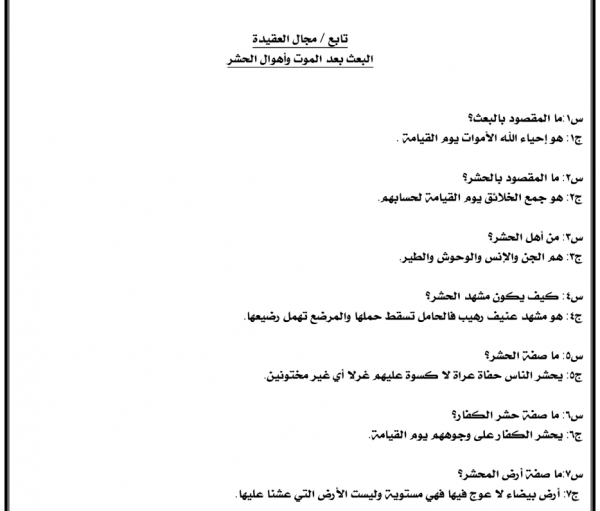 تابع / مجال العقيدة
البعث بعد الموت وأهوال الحشر

س١:ما المقصود بالبعث؟
ج١: هو إحياء الله الأموات يوم القيامة .

س٢: ما المقصود بالحشر؟
ج٢: هو جمع الخلائق يوم القيامة لحسابهم.

س٣: من أهل الحشر؟
ج٣: هم الجن والإنس والوحوش والطير.

س٤: كيف يكون مشهد الحشر؟
ج٤: هو مشهد عنيف رهيب فالحامل تسقط حملها والمرضع تهمل رضيعها.

س٥: ما صفة الحشر؟
ج٥: يحشر الناس حفاة عراة لا كسوة عليهم غرلا أي غير مختونين.

س٦: ما صفة حشر الكفار؟
ج٦: يحشر الكفار على وجوههم يوم القيامة.

س٧:ما صفة أرض المحشر؟
ج٧: أرض بيضاء لا عوج فيها فهي مستوية وليست الأرض التي عشنا عليها.